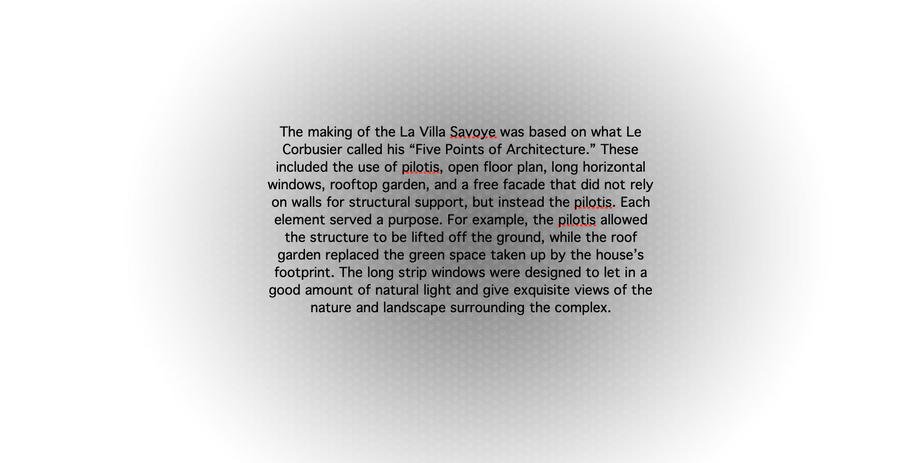 The making of the La Villa Savoye was based on what Le Corbusier called his “Five Points of Architecture.” These included the use of pilotis, open floor plan, long horizontal windows, rooftop garden, and a free facade that did not rely on walls for structural support, but instead the pilotis. Each element served a purpose. For example, the pilotis allowed the structure to be lifted off the ground, while the roof garden replaced the green space taken up by the house’s footprint. The long strip windows were designed to let in a good amount of natural light and give exquisite views of the nature and landscape surrounding the complex.